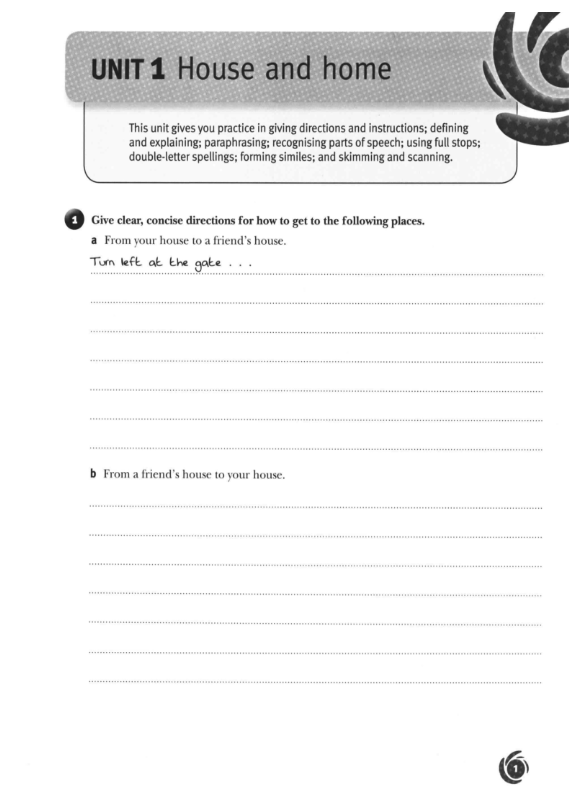 UNIT 1 House and home

This unit gives you practice in giving directions and instructions; defining and explaining; paraphrasing; recognising parts of speech; using full stops; double-letter spellings; forming similes; and skimming and scanning.

1 Give clear, concise directions for how to get to the following places.

a From your house to a friend's house.

Turn left at the gate . . .

b From a friend's house to your house.

1